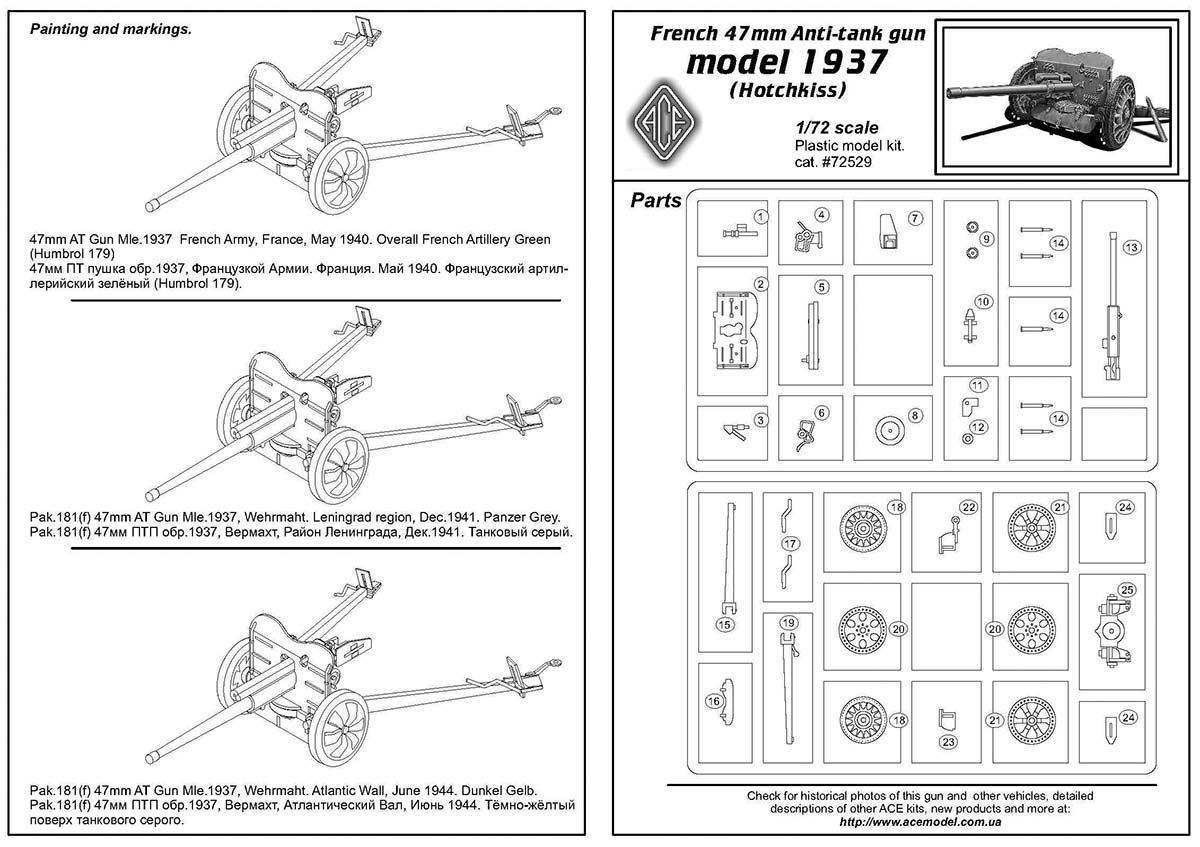 Painting and markings.

47mm AT Gun Mle.1937 French Army, France, May 1940. Overall French Artillery Green (Humbrol 179)
47мм ПТ пушка обр.1937, Французкой Армии. Франция. Май 1940. Французский артиллерийский зелёный (Humbrol 179).

Pak.181(f) 47mm AT Gun Mle.1937, Wehrmaht. Leningrad region, Dec.1941. Panzer Grey.
Pak.181(f) 47мм ПТП обр.1937, Вермахт, Район Ленинграда, Дек.1941. Танковый серый.

Pak.181(f) 47mm AT Gun Mle.1937, Wehrmaht. Atlantic Wall, June 1944. Dunkel Gelb.
Pak.181(f) 47мм ПТП обр.1937, Вермахт, Атлантический Вал, Июнь 1944. Тёмно-жёлтый поверх танкового серого.

French 47mm Anti-tank gun
model 1937
(Hotchkiss)

ACE

1/72 scale
Plastic model kit.
cat. #72529

Parts

1 4 7 9 14 13 2 5 10 14 3 6 8 11 12 14

15 17 18 22 21 24 19 20 20 25 16 18 23 21 24

Check for historical photos of this gun and other vehicles, detailed descriptions of other ACE kits, new products and more at:
http://www.acemodel.com.ua